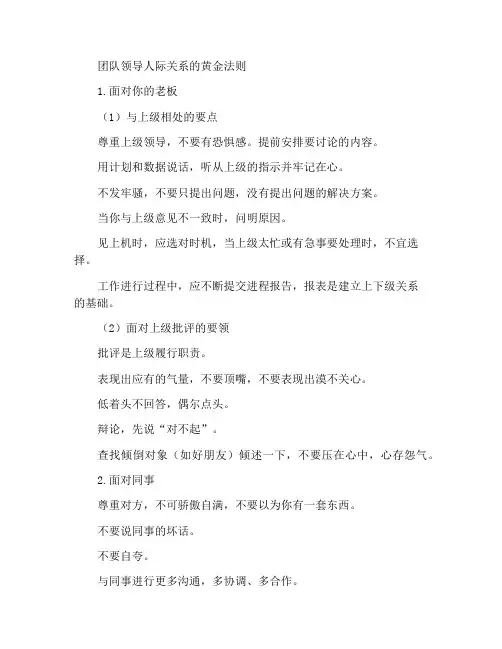 团队领导人际关系的黄金法则

1.面对你的老板

（1）与上级相处的要点

尊重上级领导，不要有恐惧感。提前安排要讨论的内容。

用计划和数据说话，听从上级的指示并牢记在心。

不发牢骚，不要只提出问题，没有提出问题的解决方案。

当你与上级意见不一致时，问明原因。

见上机时，应选对时机，当上级太忙或有急事要处理时，不宜选择。

工作进行过程中，应不断提交进程报告，报表是建立上下级关系的基础。

（2）面对上级批评的要领

批评是上级履行职责。

表现出应有的气量，不要顶嘴，不要表现出漠不关心。

低着头不回答，偶尔点头。

辩论，先说“对不起”。

查找倾倒对象（如好朋友）倾述一下，不要压在心中，心存怨气。

2.面对同事

尊重对方，不可骄傲自满，不要以为你有一套东西。

不要说同事的坏话。

不要自夸。

与同事进行更多沟通，多协调、多合作。